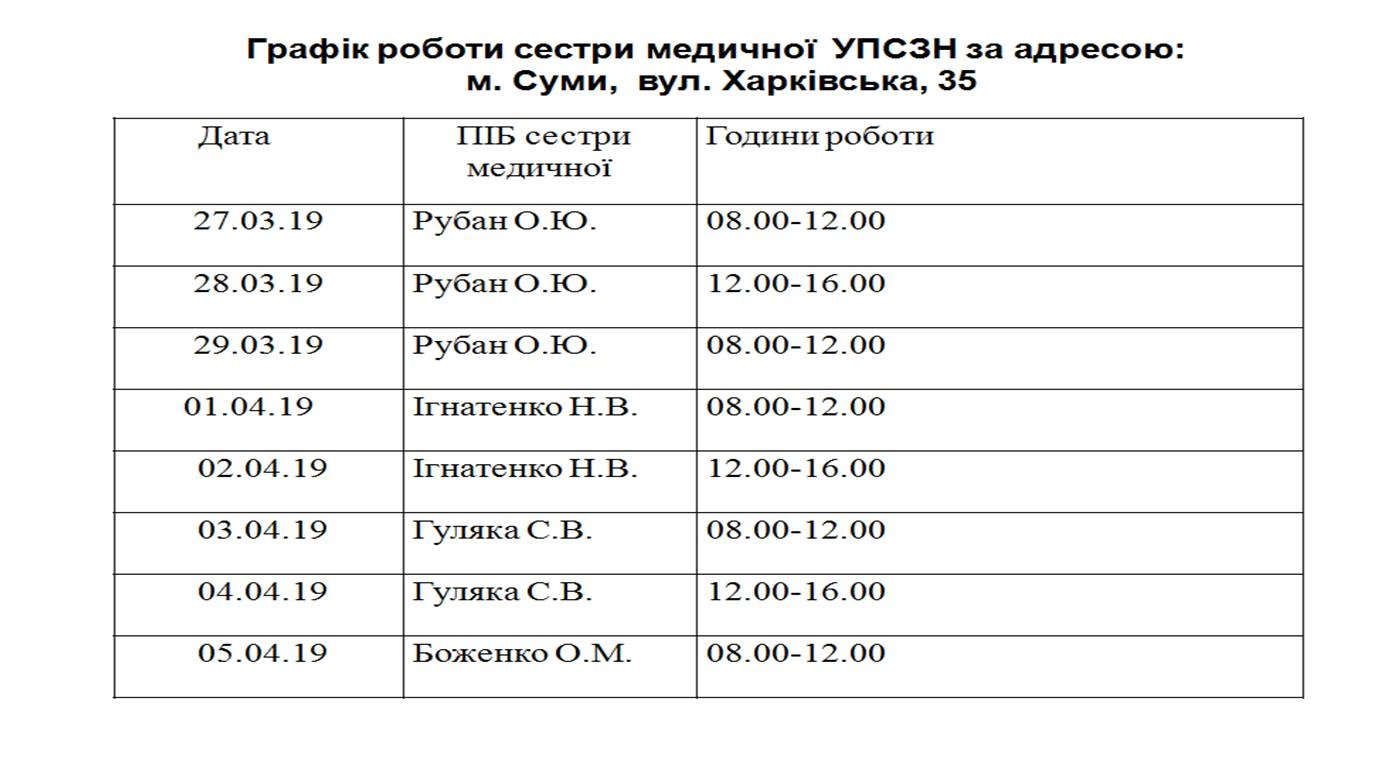 Графік роботи сестри медичної УПСЗН за адресою:
м. Суми, вул. Харківська, 35

| Дата | ПІБ сестри медичної | Години роботи |
|---|---|---|
| 27.03.19 | Рубан О.Ю. | 08.00-12.00 |
| 28.03.19 | Рубан О.Ю. | 12.00-16.00 |
| 29.03.19 | Рубан О.Ю. | 08.00-12.00 |
| 01.04.19 | Ігнатенко Н.В. | 08.00-12.00 |
| 02.04.19 | Ігнатенко Н.В. | 12.00-16.00 |
| 03.04.19 | Гуляка С.В. | 08.00-12.00 |
| 04.04.19 | Гуляка С.В. | 12.00-16.00 |
| 05.04.19 | Боженко О.М. | 08.00-12.00 |